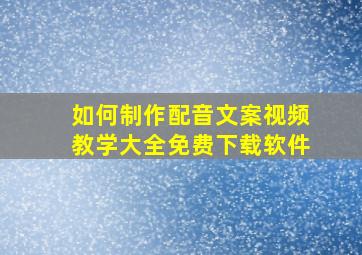 如何制作配音文案视频
教学大全免费下载软件